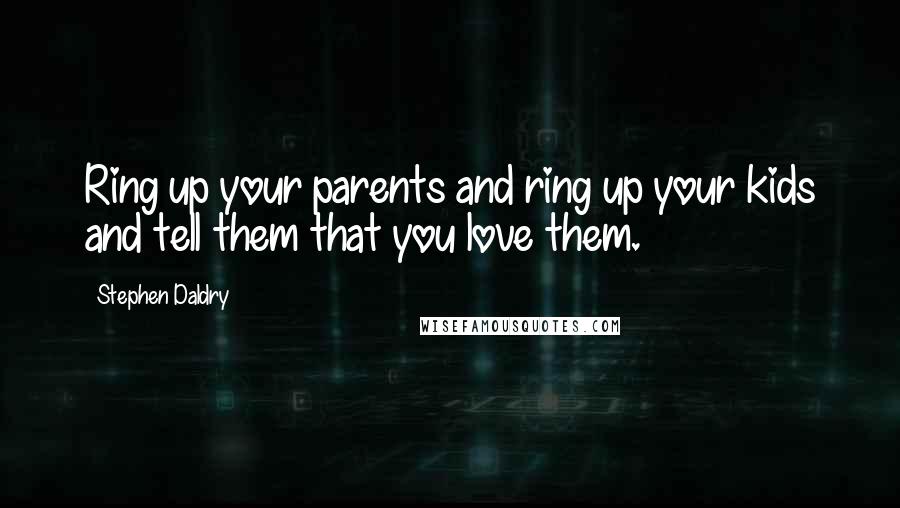 Ring up your parents and ring up your kids and tell them that you love them.

Stephen Daldry

WISEFAMOUSQUOTES.COM